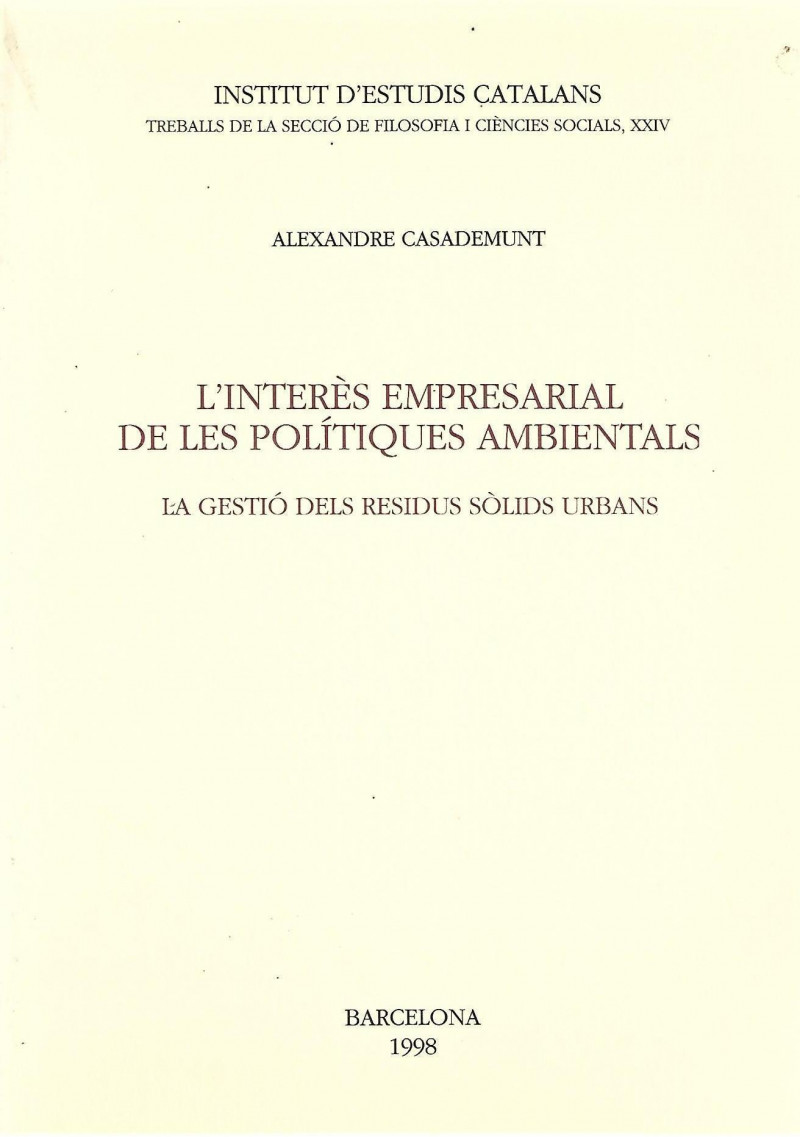 INSTITUT D'ESTUDIS CATALANS
TREBALLS DE LA SECCIÓ DE FILOSOFIA I CIÈNCIES SOCIALS, XXIV

ALEXANDRE CASADEMUNT

L'INTERÈS EMPRESARIAL
DE LES POLÍTIQUES AMBIENTALS

LA GESTIÓ DELS RESIDUS SÒLIDS URBANS

BARCELONA
1998